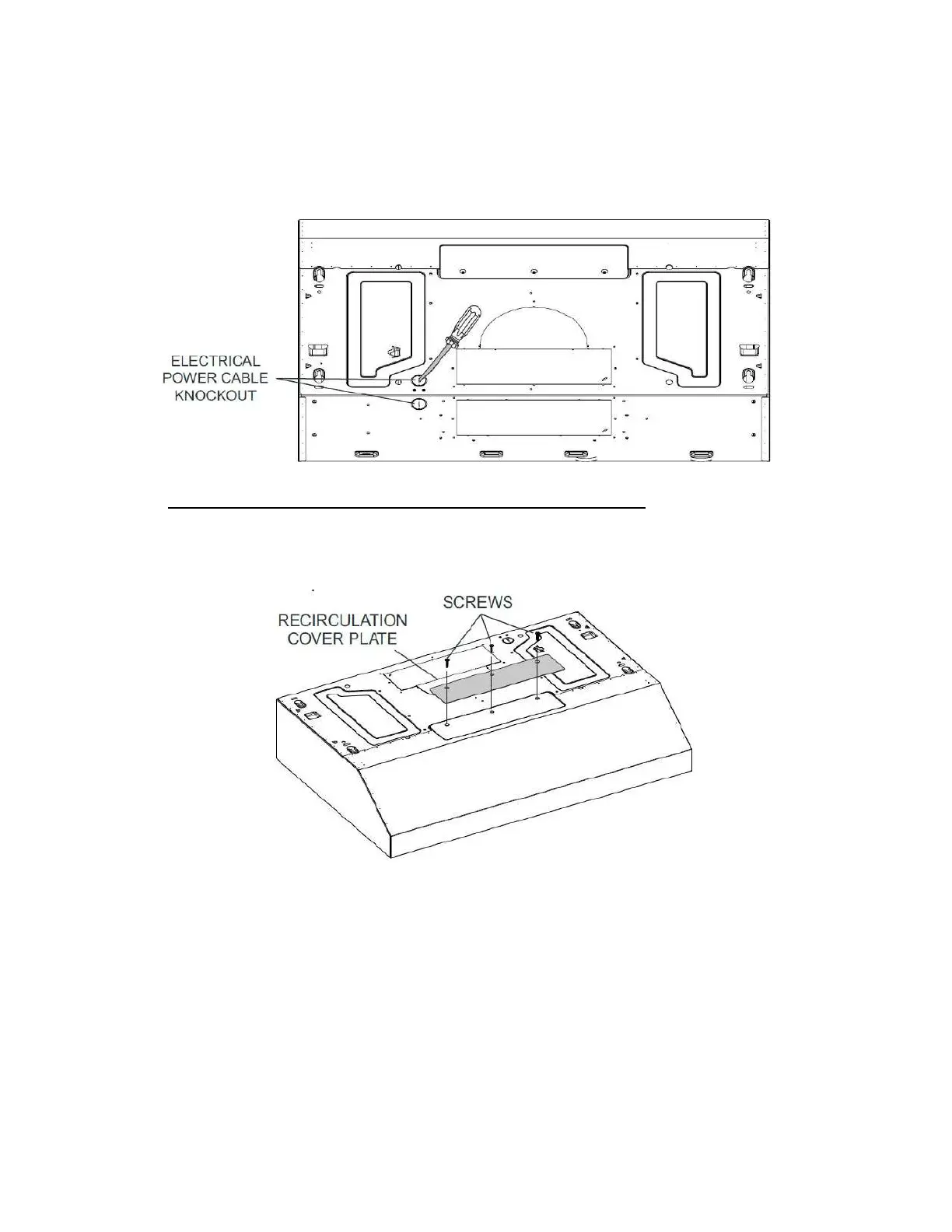 ELECTRICAL POWER CABLE KNOCKOUT

SCREWS

RECIRCULATION COVER PLATE